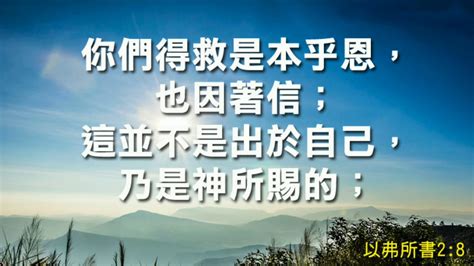 你們得救是本乎恩，
也因著信；
這並不是出於自己，
乃是神所賜的；

以弗所書2:8